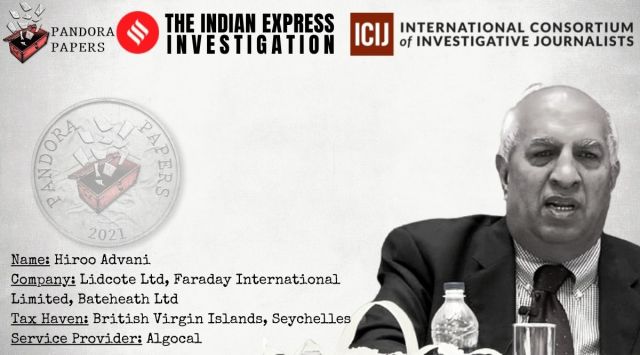 PANDORA PAPERS

THE INDIAN EXPRESS INVESTIGATION

ICIJ INTERNATIONAL CONSORTIUM of INVESTIGATIVE JOURNALISTS

PANDORA PAPERS 2021

Name: Hiroo Advani
Company: Lidcote Ltd, Faraday International Limited, Bateheath Ltd
Tax Haven: British Virgin Islands, Seychelles
Service Provider: Algocal